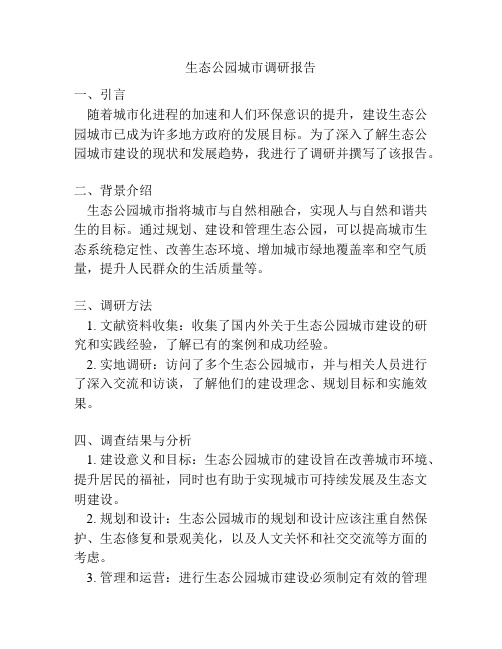 生态公园城市调研报告

一、引言

随着城市化进程的加速和人们环保意识的提升，建设生态公园城市已成为许多地方政府的发展目标。为了深入了解生态公园城市建设的现状和发展趋势，我进行了调研并撰写了该报告。

二、背景介绍

生态公园城市指将城市与自然相融合，实现人与自然和谐共生的目标。通过规划、建设和管理生态公园，可以提高城市生态系统稳定性、改善生态环境、增加城市绿地覆盖率和空气质量，提升人民群众的生活质量等。

三、调研方法

1. 文献资料收集：收集了国内外关于生态公园城市建设的研究和实践经验，了解已有的案例和成功经验。

2. 实地调研：访问了多个生态公园城市，并与相关人员进行了深入交流和访谈，了解他们的建设理念、规划目标和实施效果。

四、调查结果与分析

1. 建设意义和目标：生态公园城市的建设旨在改善城市环境、提升居民的福祉，同时也有助于实现城市可持续发展及生态文明建设。

2. 规划和设计：生态公园城市的规划和设计应该注重自然保护、生态修复和景观美化，以及人文关怀和社交交流等方面的考虑。

3. 管理和运营：进行生态公园城市建设必须制定有效的管理